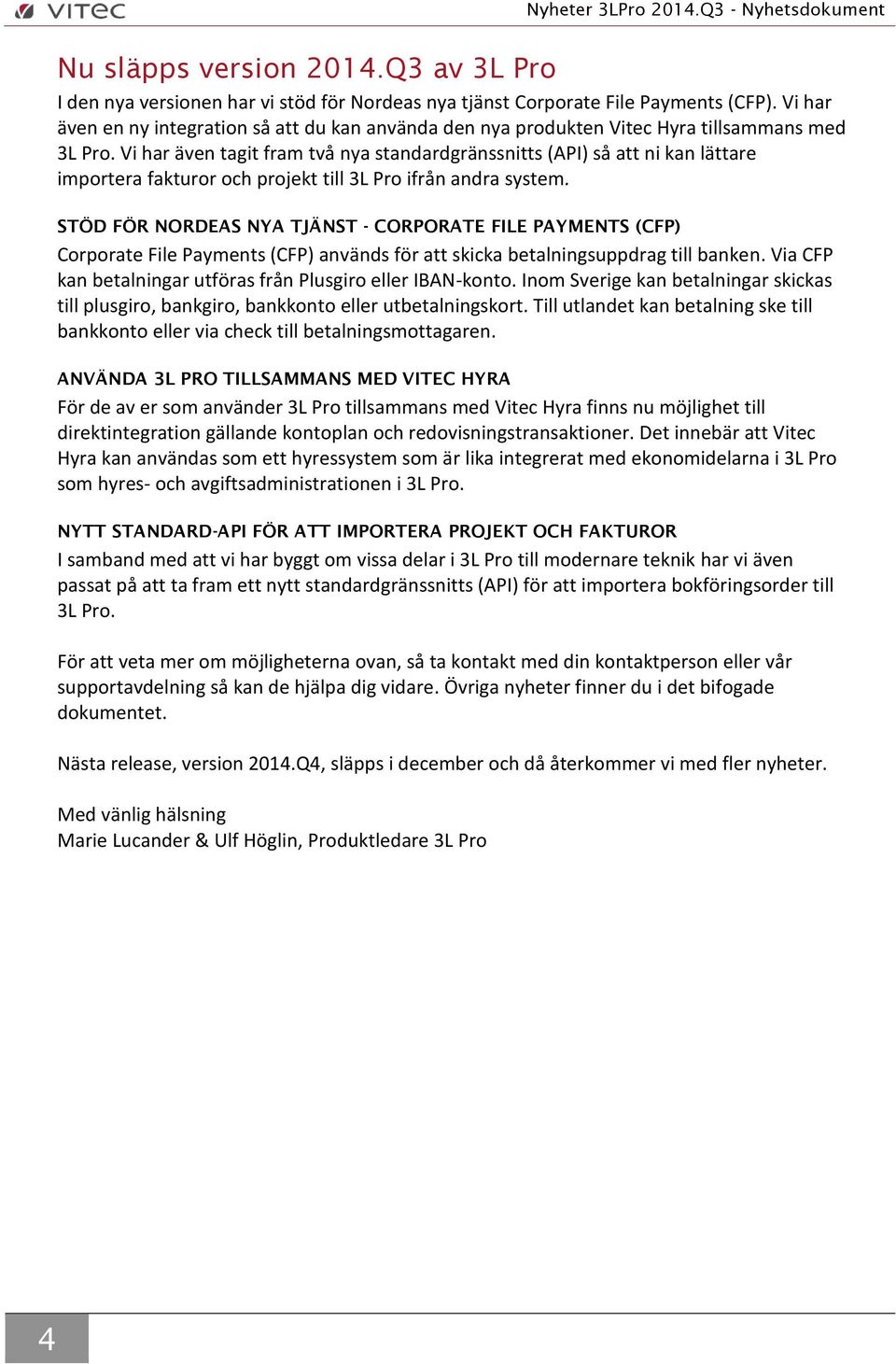 VITEC

Nyheter 3LPro 2014.Q3 - Nyhetsdokument

Nu släpps version 2014.Q3 av 3L Pro

I den nya versionen har vi stöd för Nordeas nya tjänst Corporate File Payments (CFP). Vi har även en ny integration så att du kan använda den nya produkten Vitec Hyra tillsammans med 3L Pro. Vi har även tagit fram två nya standardgränssnitts (API) så att ni kan lättare importera fakturor och projekt till 3L Pro ifrån andra system.

STÖD FÖR NORDEAS NYA TJÄNST - CORPORATE FILE PAYMENTS (CFP)

Corporate File Payments (CFP) används för att skicka betalningsuppdrag till banken. Via CFP kan betalningar utföras från Plusgiro eller IBAN-konto. Inom Sverige kan betalningar skickas till plusgiro, bankgiro, bankkonto eller utbetalningskort. Till utlandet kan betalning ske till bankkonto eller via check till betalningsmottagaren.

ANVÄNDA 3L PRO TILLSAMMANS MED VITEC HYRA

För de av er som använder 3L Pro tillsammans med Vitec Hyra finns nu möjlighet till direktintegration gällande kontoplan och redovisningstransaktioner. Det innebär att Vitec Hyra kan användas som ett hyressystem som är lika integrerat med ekonomidelarna i 3L Pro som hyres- och avgiftsadministrationen i 3L Pro.

NYTT STANDARD-API FÖR ATT IMPORTERA PROJEKT OCH FAKTUROR

I samband med att vi har byggt om vissa delar i 3L Pro till modernare teknik har vi även passat på att ta fram ett nytt standardgränssnitts (API) för att importera bokföringsorder till 3L Pro.

För att veta mer om möjligheterna ovan, så ta kontakt med din kontaktperson eller vår supportavdelning så kan de hjälpa dig vidare. Övriga nyheter finner du i det bifogade dokumentet.

Nästa release, version 2014.Q4, släpps i december och då återkommer vi med fler nyheter.

Med vänlig hälsning
Marie Lucander & Ulf Höglin, Produktledare 3L Pro

4